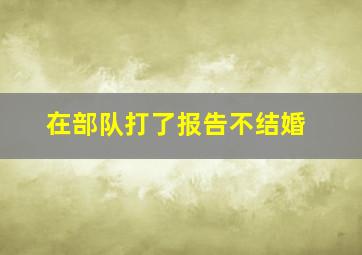 在部队打了报告不结婚